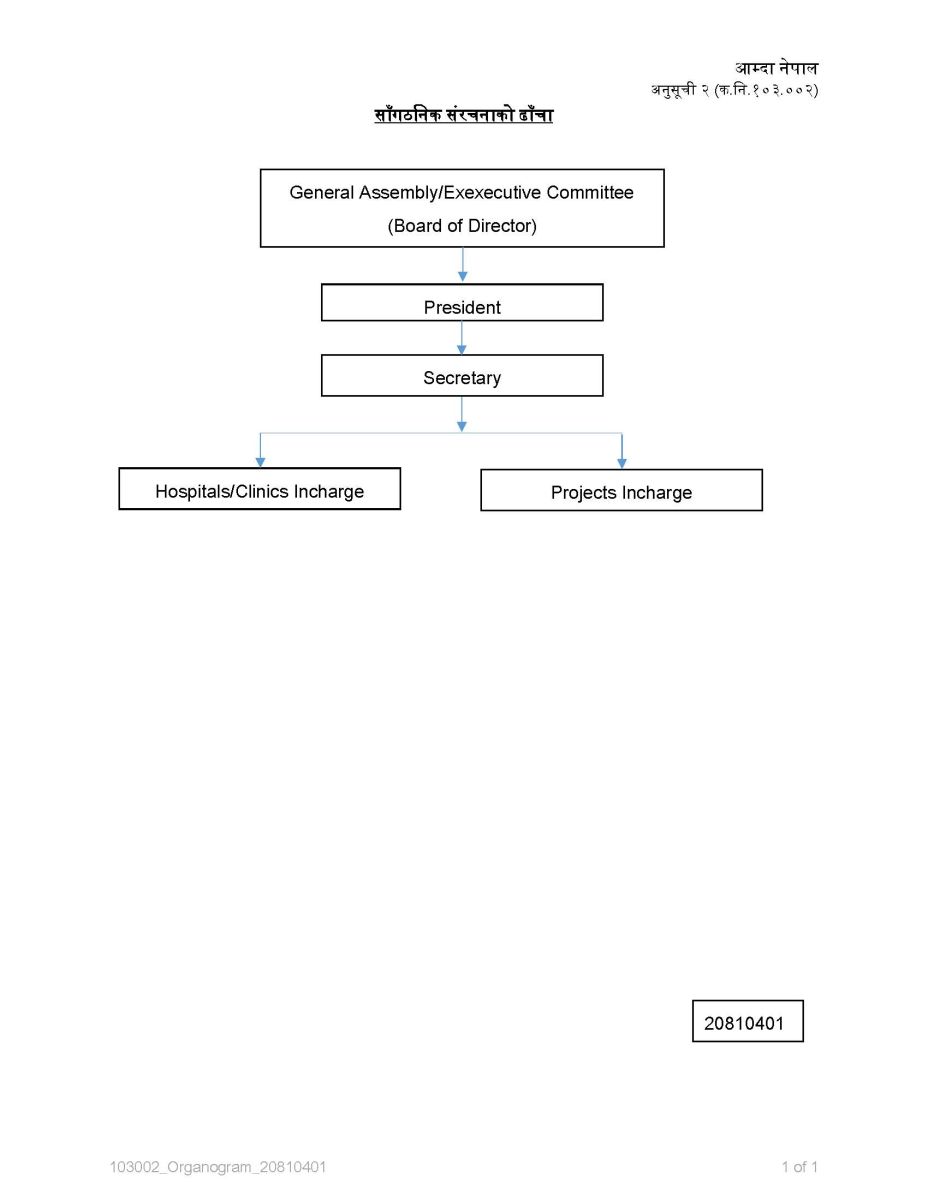 आम्दा नेपाल
अनुसूची २ (क.नि.१०३.००२)

साँगठनिक संरचनाको ढाँचा

General Assembly/Exexecutive Committee
(Board of Director)

President

Secretary

Hospitals/Clinics Incharge

Projects Incharge

20810401

103002_Organogram_20810401

1 of 1